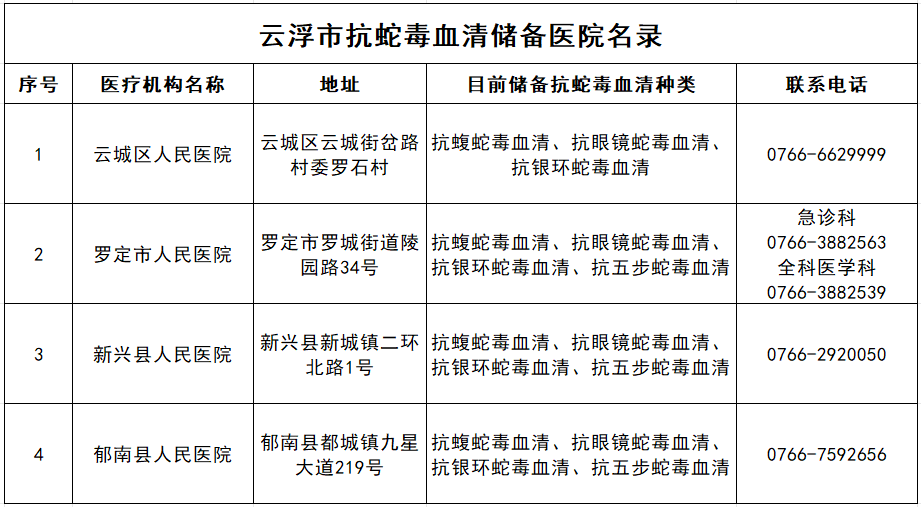 云浮市抗蛇毒血清储备医院名录

| 序号 | 医疗机构名称 | 地址 | 目前储备抗蛇毒血清种类 | 联系电话 |
|---|---|---|---|---|
| 1 | 云城区人民医院 | 云城区云城街岔路村委罗石村 | 抗蝮蛇毒血清、抗眼镜蛇毒血清、抗银环蛇毒血清 | 0766-6629999 |
| 2 | 罗定市人民医院 | 罗定市罗城街道陵园路34号 | 抗蝮蛇毒血清、抗眼镜蛇毒血清、抗银环蛇毒血清、抗五步蛇毒血清 | 急诊科 0766-3882563 全科医学科 0766-3882539 |
| 3 | 新兴县人民医院 | 新兴县新城镇二环北路1号 | 抗蝮蛇毒血清、抗眼镜蛇毒血清、抗银环蛇毒血清、抗五步蛇毒血清 | 0766-2920050 |
| 4 | 郁南县人民医院 | 郁南县都城镇九星大道219号 | 抗蝮蛇毒血清、抗眼镜蛇毒血清、抗银环蛇毒血清、抗五步蛇毒血清 | 0766-7592656 |